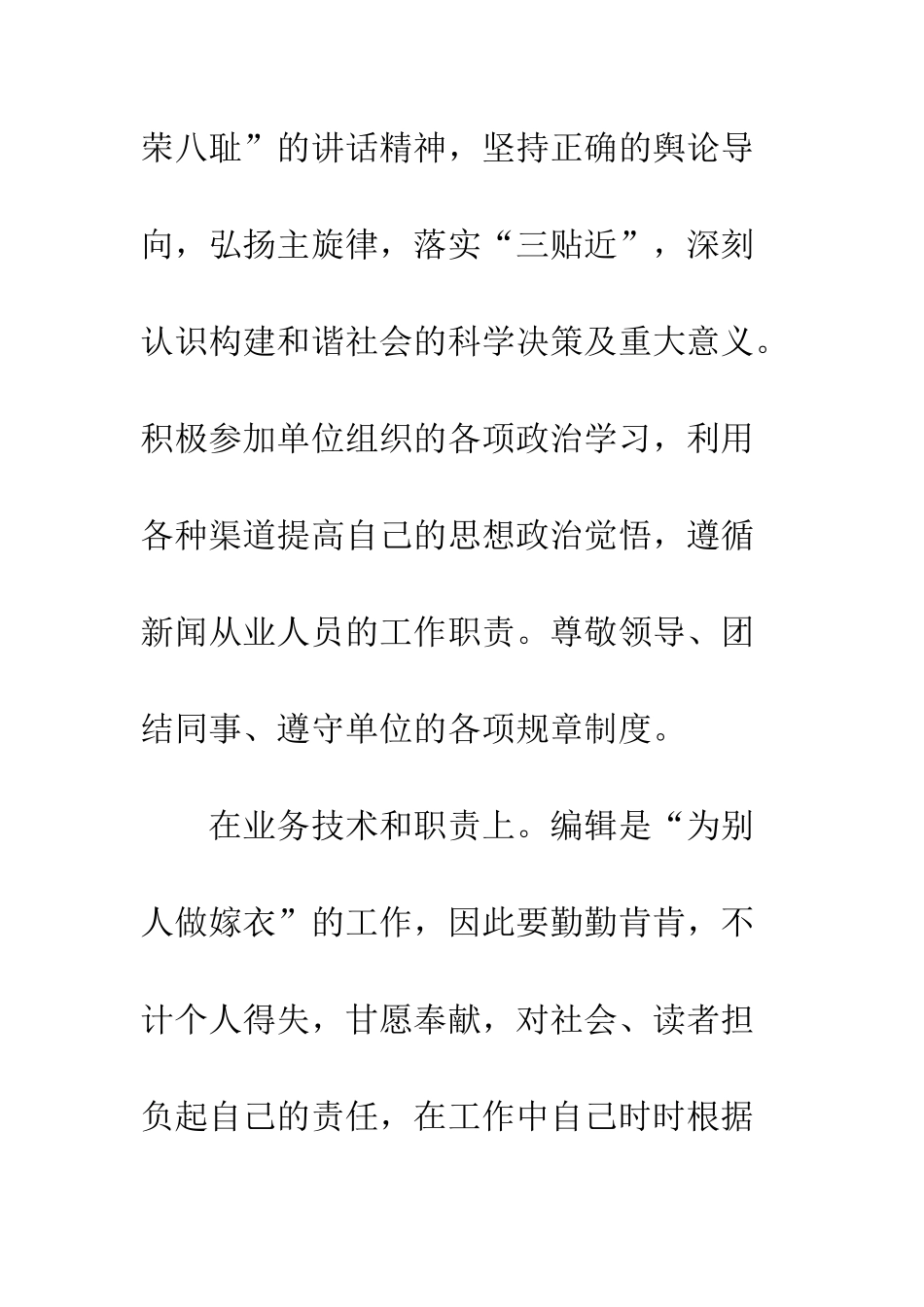 荣八耻”的讲话精神，坚持正确的舆论导向，弘扬主旋律，落实“三贴近”，深刻认识构建和谐社会的科学决策及重大意义。积极参加单位组织的各项政治学习，利用各种渠道提高自己的思想政治觉悟，遵循新闻从业人员的工作职责。尊敬领导、团结同事、遵守单位的各项规章制度。

在业务技术和职责上。编辑是“为别人做嫁衣”的工作，因此要勤勤肯肯，不计个人得失，甘愿奉献，对社会、读者担负起自己的责任，在工作中自己时时根据